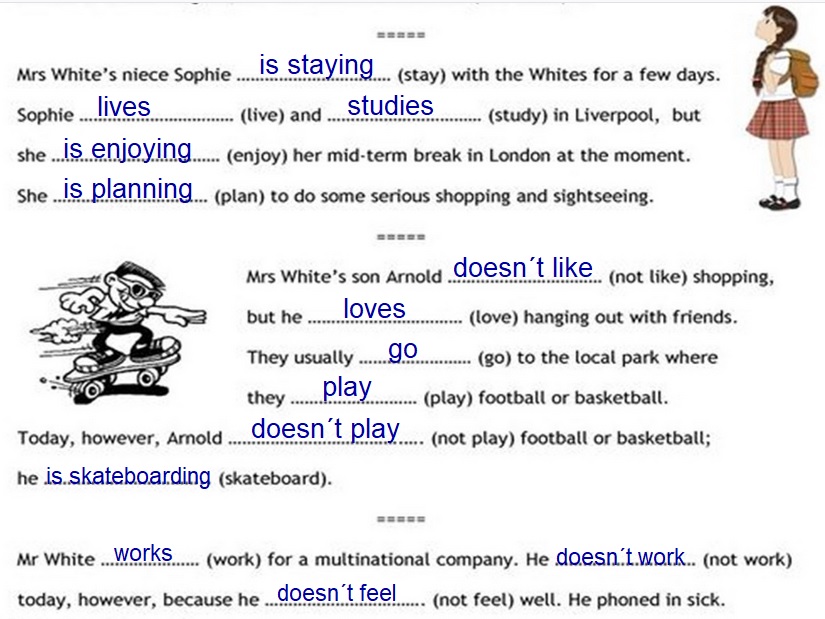 =====

Mrs White's niece Sophie is staying (stay) with the Whites for a few days. Sophie lives (live) and studies (study) in Liverpool, but she is enjoying (enjoy) her mid-term break in London at the moment. She is planning (plan) to do some serious shopping and sightseeing.

=====

Mrs White's son Arnold doesn´t like (not like) shopping, but he loves (love) hanging out with friends. They usually go (go) to the local park where they play (play) football or basketball. Today, however, Arnold doesn´t play (not play) football or basketball; he is skateboarding (skateboard).

=====

Mr White works (work) for a multinational company. He doesn´t work (not work) today, however, because he doesn´t feel (not feel) well. He phoned in sick.